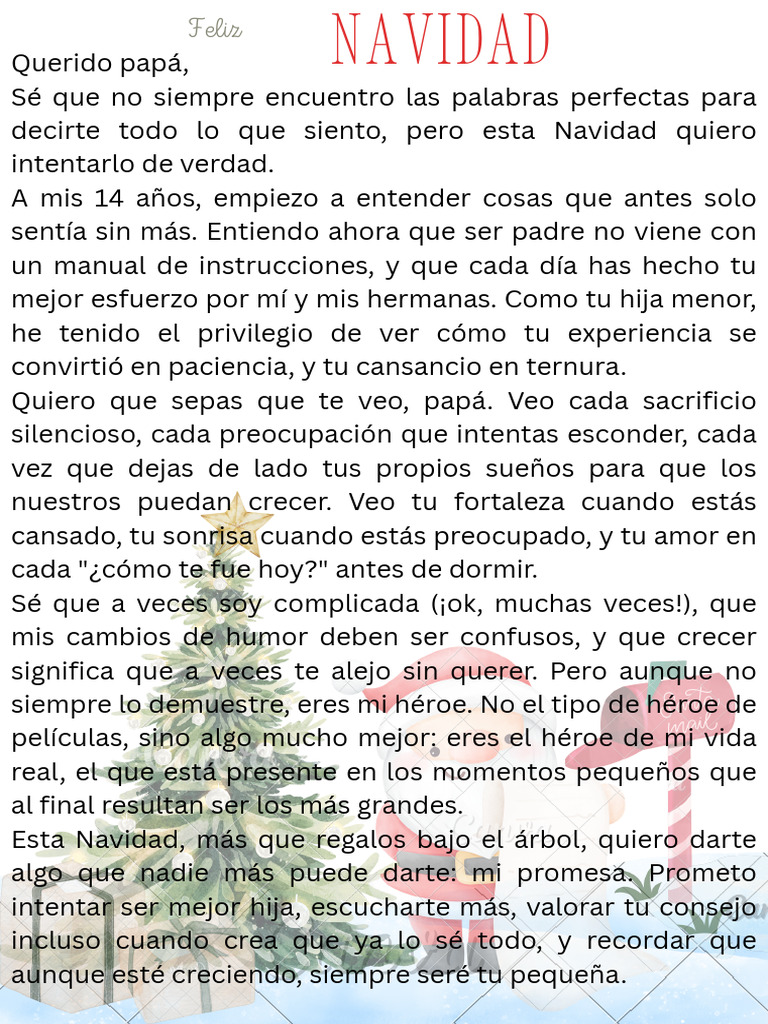 Feliz NAVIDAD

Querido papá,

Sé que no siempre encuentro las palabras perfectas para decirte todo lo que siento, pero esta Navidad quiero intentarlo de verdad.

A mis 14 años, empiezo a entender cosas que antes solo sentía sin más. Entiendo ahora que ser padre no viene con un manual de instrucciones, y que cada día has hecho tu mejor esfuerzo por mí y mis hermanas. Como tu hija menor, he tenido el privilegio de ver cómo tu experiencia se convirtió en paciencia, y tu cansancio en ternura.

Quiero que sepas que te veo, papá. Veo cada sacrificio silencioso, cada preocupación que intentas esconder, cada vez que dejas de lado tus propios sueños para que los nuestros puedan crecer. Veo tu fortaleza cuando estás cansado, tu sonrisa cuando estás preocupado, y tu amor en cada "¿cómo te fue hoy?" antes de dormir.

Sé que a veces soy complicada (¡ok, muchas veces!), que mis cambios de humor deben ser confusos, y que crecer significa que a veces te alejo sin querer. Pero aunque no siempre lo demuestre, eres mi héroe. No el tipo de héroe de películas, sino algo mucho mejor: eres el héroe de mi vida real, el que está presente en los momentos pequeños que al final resultan ser los más grandes.

Esta Navidad, más que regalos bajo el árbol, quiero darte algo que nadie más puede darte: mi promesa. Prometo intentar ser mejor hija, escucharte más, valorar tu consejo incluso cuando crea que ya lo sé todo, y recordar que aunque esté creciendo, siempre seré tu pequeña.